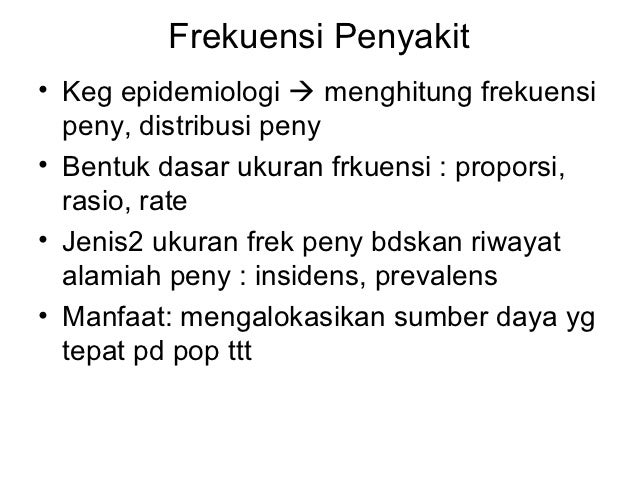 Frekuensi Penyakit

• Keg epidemiologi → menghitung frekuensi peny, distribusi peny
• Bentuk dasar ukuran frkuensi : proporsi, rasio, rate
• Jenis2 ukuran frek peny bdskan riwayat alamiah peny : insidens, prevalens
• Manfaat: mengalokasikan sumber daya yg tepat pd pop ttt